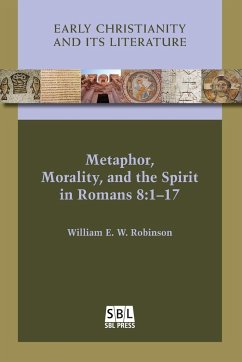 EARLY CHRISTIANITY AND ITS LITERATURE

Metaphor, Morality, and the Spirit in Romans 8:1–17

William E. W. Robinson

SBL
SBL PRESS